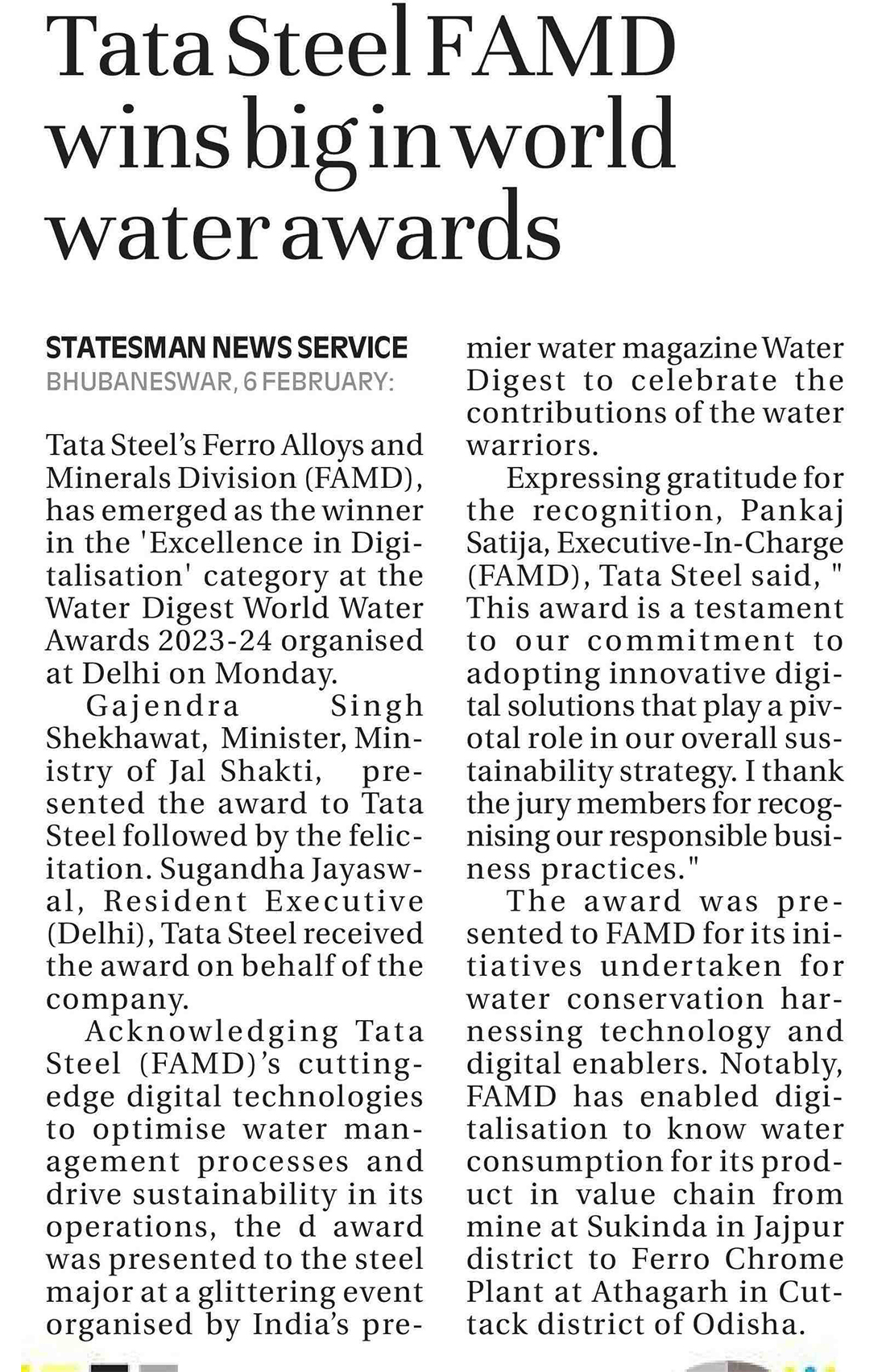 Tata Steel FAMD wins big in world water awards

STATESMAN NEWS SERVICE
BHUBANESWAR, 6 FEBRUARY:

Tata Steel's Ferro Alloys and Minerals Division (FAMD), has emerged as the winner in the 'Excellence in Digitalisation' category at the Water Digest World Water Awards 2023-24 organised at Delhi on Monday.

Gajendra Singh Shekhawat, Minister, Ministry of Jal Shakti, presented the award to Tata Steel followed by the felicitation. Sugandha Jayaswal, Resident Executive (Delhi), Tata Steel received the award on behalf of the company.

Acknowledging Tata Steel (FAMD)'s cutting-edge digital technologies to optimise water management processes and drive sustainability in its operations, the d award was presented to the steel major at a glittering event organised by India's premier water magazine Water Digest to celebrate the contributions of the water warriors.

Expressing gratitude for the recognition, Pankaj Satija, Executive-In-Charge (FAMD), Tata Steel said, " This award is a testament to our commitment to adopting innovative digital solutions that play a pivotal role in our overall sustainability strategy. I thank the jury members for recognising our responsible business practices."

The award was presented to FAMD for its initiatives undertaken for water conservation harnessing technology and digital enablers. Notably, FAMD has enabled digitalisation to know water consumption for its product in value chain from mine at Sukinda in Jajpur district to Ferro Chrome Plant at Athagarh in Cuttack district of Odisha.